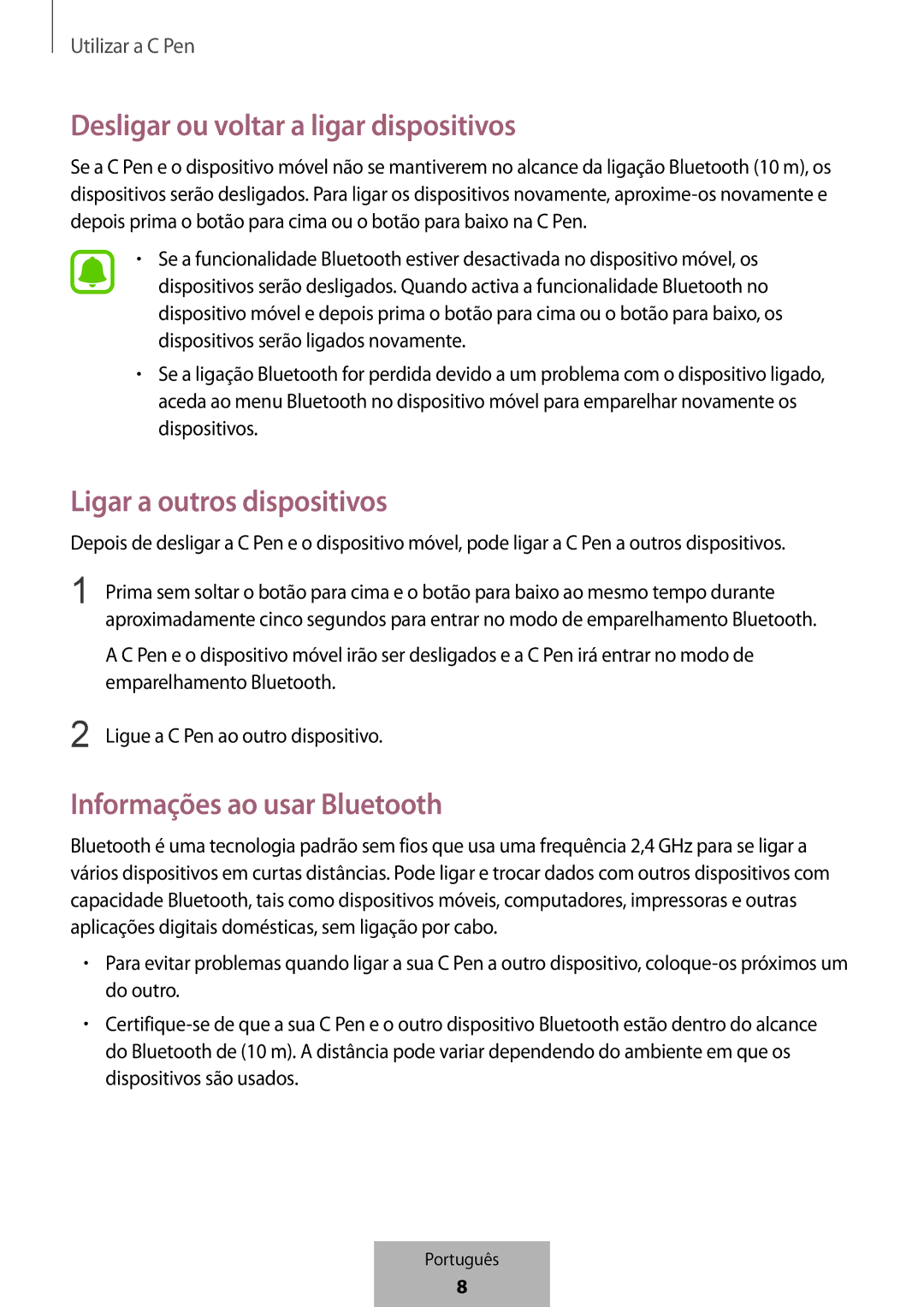 Utilizar a C Pen

Desligar ou voltar a ligar dispositivos

Se a C Pen e o dispositivo móvel não se mantiverem no alcance da ligação Bluetooth (10 m), os dispositivos serão desligados. Para ligar os dispositivos novamente, aproxime-os novamente e depois prima o botão para cima ou o botão para baixo na C Pen.

• Se a funcionalidade Bluetooth estiver desactivada no dispositivo móvel, os dispositivos serão desligados. Quando activa a funcionalidade Bluetooth no dispositivo móvel e depois prima o botão para cima ou o botão para baixo, os dispositivos serão ligados novamente.

• Se a ligação Bluetooth for perdida devido a um problema com o dispositivo ligado, aceda ao menu Bluetooth no dispositivo móvel para emparelhar novamente os dispositivos.

Ligar a outros dispositivos

Depois de desligar a C Pen e o dispositivo móvel, pode ligar a C Pen a outros dispositivos.

1 Prima sem soltar o botão para cima e o botão para baixo ao mesmo tempo durante aproximadamente cinco segundos para entrar no modo de emparelhamento Bluetooth.

A C Pen e o dispositivo móvel irão ser desligados e a C Pen irá entrar no modo de emparelhamento Bluetooth.

2 Ligue a C Pen ao outro dispositivo.

Informações ao usar Bluetooth

Bluetooth é uma tecnologia padrão sem fios que usa uma frequência 2,4 GHz para se ligar a vários dispositivos em curtas distâncias. Pode ligar e trocar dados com outros dispositivos com capacidade Bluetooth, tais como dispositivos móveis, computadores, impressoras e outras aplicações digitais domésticas, sem ligação por cabo.

• Para evitar problemas quando ligar a sua C Pen a outro dispositivo, coloque-os próximos um do outro.

• Certifique-se de que a sua C Pen e o outro dispositivo Bluetooth estão dentro do alcance do Bluetooth de (10 m). A distância pode variar dependendo do ambiente em que os dispositivos são usados.

Português
8